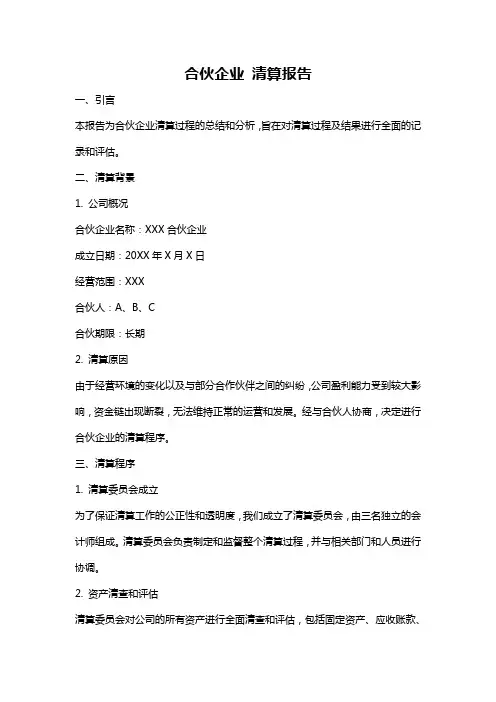 合伙企业 清算报告

一、引言

本报告为合伙企业清算过程的总结和分析，旨在对清算过程及结果进行全面的记录和评估。

二、清算背景

1. 公司概况

合伙企业名称：XXX 合伙企业

成立日期：20XX 年 X 月 X 日

经营范围：XXX

合伙人：A、B、C

合伙期限：长期

2. 清算原因

由于经营环境的变化以及与部分合作伙伴之间的纠纷，公司盈利能力受到较大影响，资金链出现断裂，无法维持正常的运营和发展。经与合伙人协商，决定进行合伙企业的清算程序。

三、清算程序

1. 清算委员会成立

为了保证清算工作的公正性和透明度，我们成立了清算委员会，由三名独立的会计师组成。清算委员会负责制定和监督整个清算过程，并与相关部门和人员进行协调。

2. 资产清查和评估

清算委员会对公司的所有资产进行全面清查和评估，包括固定资产、应收账款、